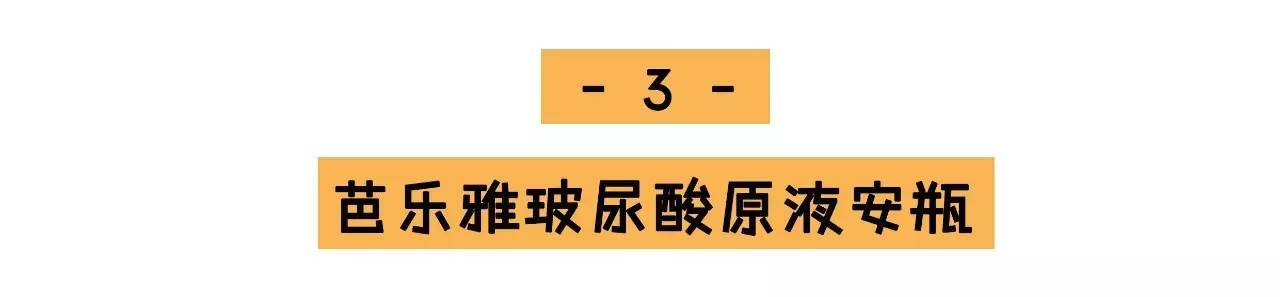 - 3 -

芭乐雅玻尿酸原液安瓶